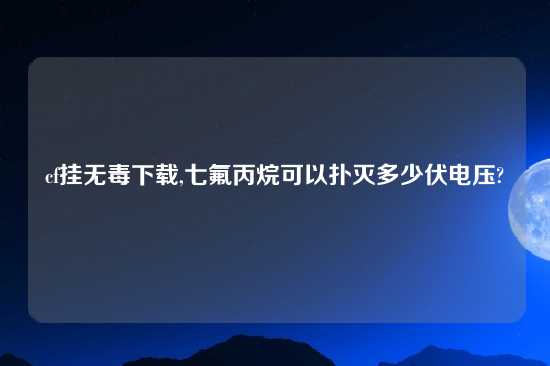 cf挂无毒下载,七氟丙烷可以扑灭多少伏电压?